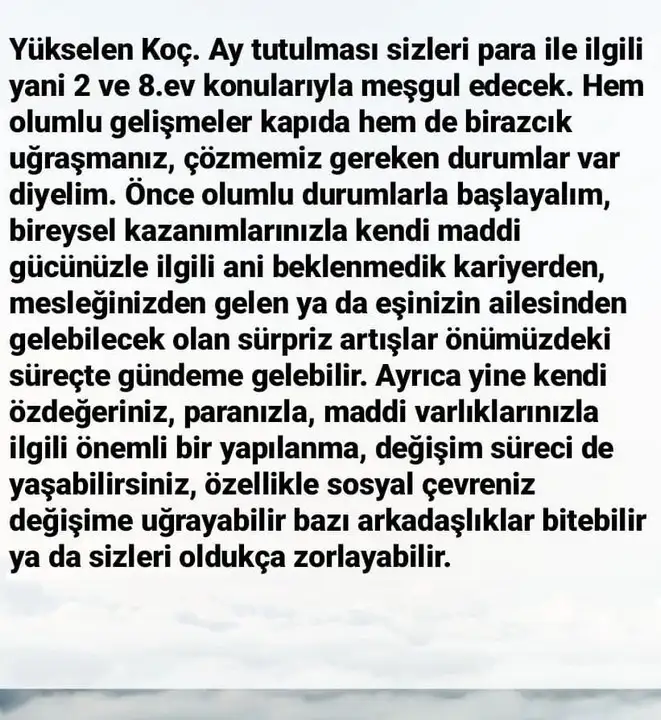 Yükselen Koç. Ay tutulması sizleri para ile ilgili yani 2 ve 8.ev konularıyla meşgul edecek. Hem olumlu gelişmeler kapıda hem de birazcık uğraşmanız, çözmemiz gereken durumlar var diyelim. Önce olumlu durumlarla başlayalım, bireysel kazanımlarınızla kendi maddi gücünüzle ilgili ani beklenmedik kariyerden, mesleğinizden gelen ya da eşinizin ailesinden gelebilecek olan sürpriz artışlar önümüzdeki süreçte gündeme gelebilir. Ayrıca yine kendi özdeğeriniz, paranızla, maddi varlıklarınızla ilgili önemli bir yapılanma, değişim süreci de yaşabilirsiniz, özellikle sosyal çevreniz değişime uğrayabilir bazı arkadaşlıklar bitebilir ya da sizleri oldukça zorlayabilir.